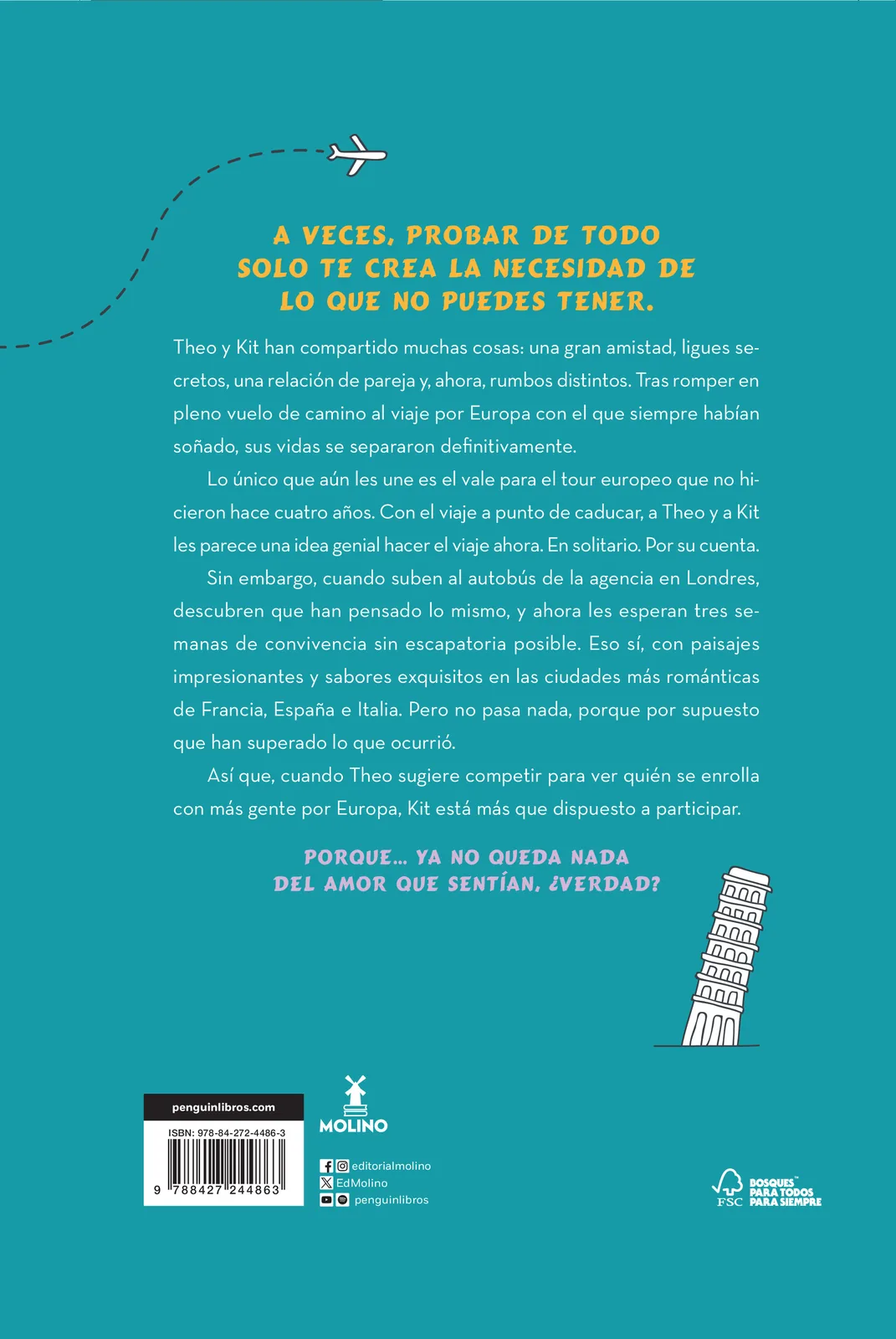 A VECES, PROBAR DE TODO SOLO TE CREA LA NECESIDAD DE LO QUE NO PUEDES TENER.

Theo y Kit han compartido muchas cosas: una gran amistad, ligues secretos, una relación de pareja y, ahora, rumbos distintos. Tras romper en pleno vuelo de camino al viaje por Europa con el que siempre habían soñado, sus vidas se separaron definitivamente.

Lo único que aún les une es el vale para el tour europeo que no hicieron hace cuatro años. Con el viaje a punto de caducar, a Theo y a Kit les parece una idea genial hacer el viaje ahora. En solitario. Por su cuenta.

Sin embargo, cuando suben al autobús de la agencia en Londres, descubren que han pensado lo mismo, y ahora les esperan tres semanas de convivencia sin escapatoria posible. Eso sí, con paisajes impresionantes y sabores exquisitos en las ciudades más románticas de Francia, España e Italia. Pero no pasa nada, porque por supuesto que han superado lo que ocurrió.

Así que, cuando Theo sugiere competir para ver quién se enrolla con más gente por Europa, Kit está más que dispuesto a participar.

PORQUE... YA NO QUEDA NADA DEL AMOR QUE SENTÍAN, ¿VERDAD?

penguinlibros.com

ISBN: 978-84-272-4486-3

9 788427 244863

MOLINO

editorialmolino
EdMolino
penguinlibros

FSC BOSQUES PARA TODOS PARA SIEMPRE